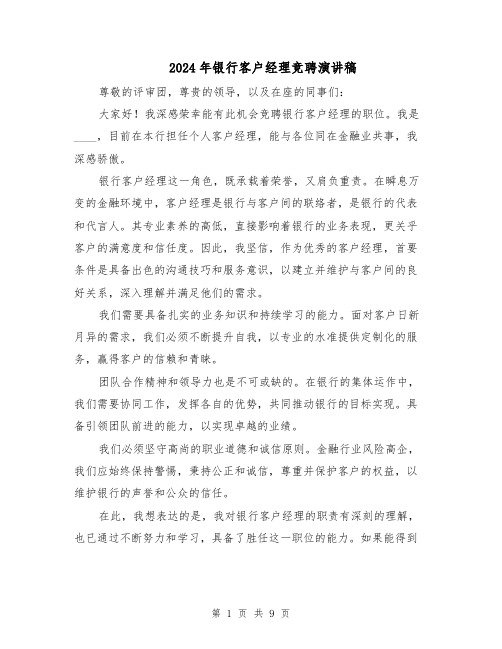 2024年银行客户经理竞聘演讲稿

尊敬的评审团，尊贵的领导，以及在座的同事们：

大家好！我深感荣幸能有此机会竞聘银行客户经理的职位。我是____，目前在本行担任个人客户经理，能与各位同在金融业共事，我深感骄傲。

银行客户经理这一角色，既承载着荣誉，又肩负重责。在瞬息万变的金融环境中，客户经理是银行与客户间的联络者，是银行的代表和代言人。其专业素养的高低，直接影响着银行的业务表现，更关乎客户的满意度和信任度。因此，我坚信，作为优秀的客户经理，首要条件是具备出色的沟通技巧和服务意识，以建立并维护与客户间的良好关系，深入理解并满足他们的需求。

我们需要具备扎实的业务知识和持续学习的能力。面对客户日新月异的需求，我们必须不断提升自我，以专业的水准提供定制化的服务，赢得客户的信赖和青睐。

团队合作精神和领导力也是不可或缺的。在银行的集体运作中，我们需要协同工作，发挥各自的优势，共同推动银行的目标实现。具备引领团队前进的能力，以实现卓越的业绩。

我们必须坚守高尚的职业道德和诚信原则。金融行业风险高企，我们应始终保持警惕，秉持公正和诚信，尊重并保护客户的权益，以维护银行的声誉和公众的信任。

在此，我想表达的是，我对银行客户经理的职责有深刻的理解，也已通过不断努力和学习，具备了胜任这一职位的能力。如果能得到

第 1 页 共 9 页